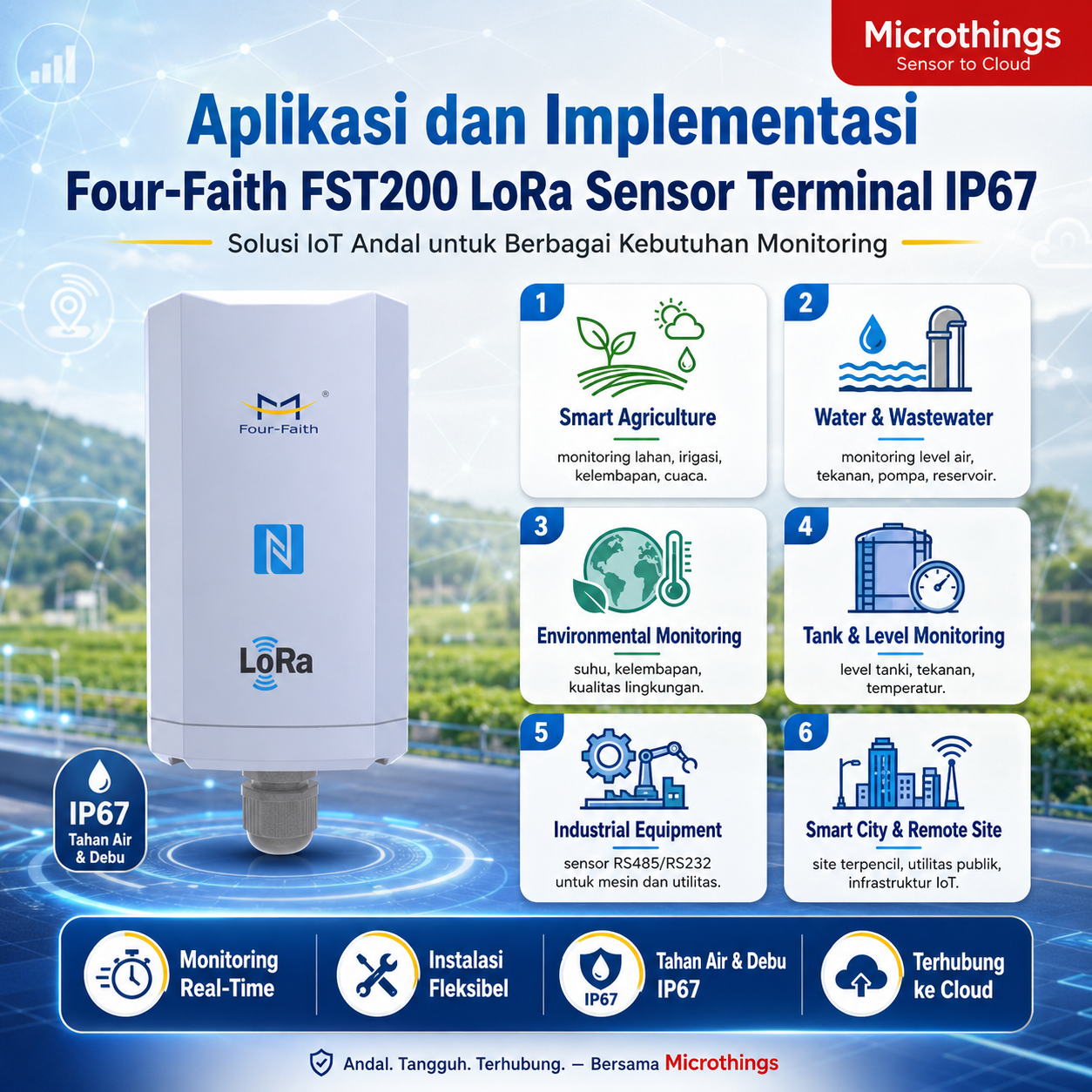 Microthings
Sensor to Cloud

Aplikasi dan Implementasi
Four-Faith FST200 LoRa Sensor Terminal IP67

Solusi IoT Andal untuk Berbagai Kebutuhan Monitoring

Four-Faith

LoRa

IP67
Tahan Air & Debu

1
Smart Agriculture
monitoring lahan, irigasi, kelembapan, cuaca.

2
Water & Wastewater
monitoring level air, tekanan, pompa, reservoir.

3
Environmental Monitoring
suhu, kelembapan, kualitas lingkungan.

4
Tank & Level Monitoring
level tanki, tekanan, temperatur.

5
Industrial Equipment
sensor RS485/RS232 untuk mesin dan utilitas.

6
Smart City & Remote Site
site terpencil, utilitas publik, infrastruktur IoT.

Monitoring Real-Time

Instalasi Fleksibel

IP67
Tahan Air & Debu IP67

Terhubung ke Cloud

Andal. Tangguh. Terhubung. — Bersama Microthings